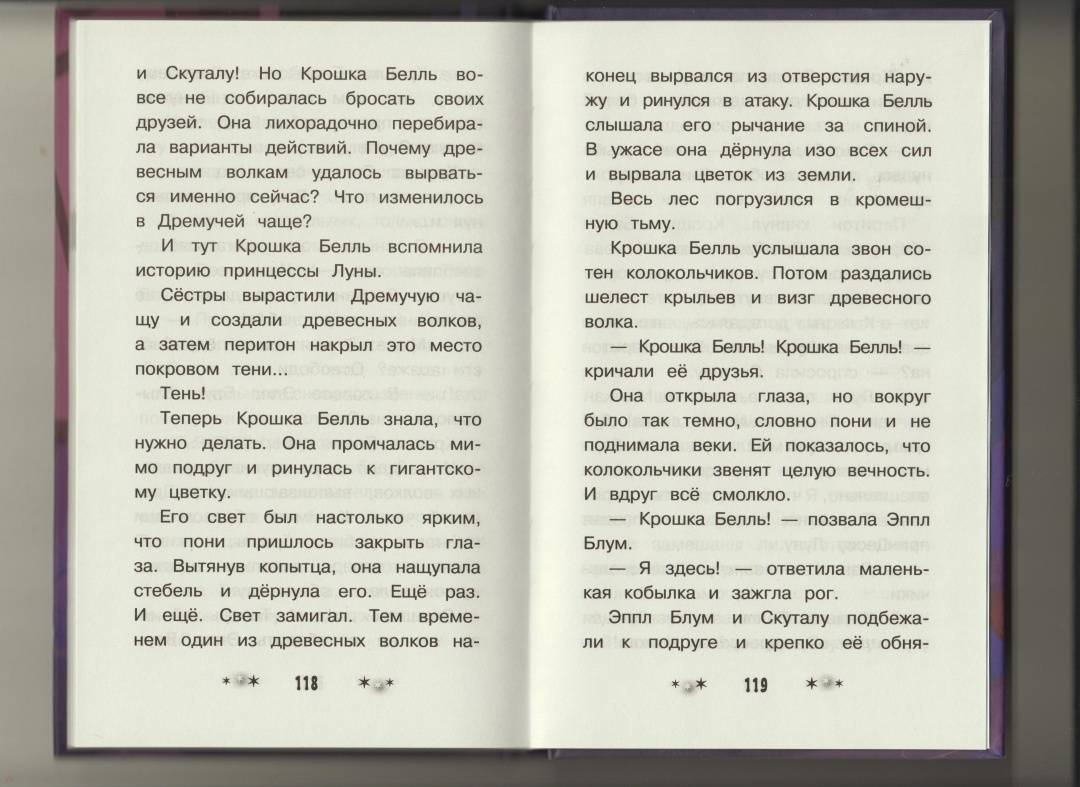 и Скуталу! Но Крошка Белль вовсе не собиралась бросать своих друзей. Она лихорадочно перебирала варианты действий. Почему древесным волкам удалось вырваться именно сейчас? Что изменилось в Дремучей чаще?

И тут Крошка Белль вспомнила историю принцессы Луны.

Сёстры вырастили Дремучую чащу и создали древесных волков, а затем перитон накрыл это место покровом тени...

Тень!

Теперь Крошка Белль знала, что нужно делать. Она промчалась мимо подруг и ринулась к гигантскому цветку.

Его свет был настолько ярким, что пони пришлось закрыть глаза. Вытянув копытца, она нащупала стебель и дёрнула его. Ещё раз. И ещё. Свет замигал. Тем временем один из древесных волков на-

118

конец вырвался из отверстия наружу и ринулся в атаку. Крошка Белль слышала его рычание за спиной. В ужасе она дёрнула изо всех сил и вырвала цветок из земли.

Весь лес погрузился в кромешную тьму.

Крошка Белль услышала звон сотен колокольчиков. Потом раздались шелест крыльев и визг древесного волка.

— Крошка Белль! Крошка Белль! — кричали её друзья.

Она открыла глаза, но вокруг было так темно, словно пони и не поднимала веки. Ей показалось, что колокольчики звенят целую вечность. И вдруг всё смолкло.

— Крошка Белль! — позвала Эппл Блум.

— Я здесь! — ответила маленькая кобылка и зажгла рог.

Эппл Блум и Скуталу подбежали к подруге и крепко её обня-

119